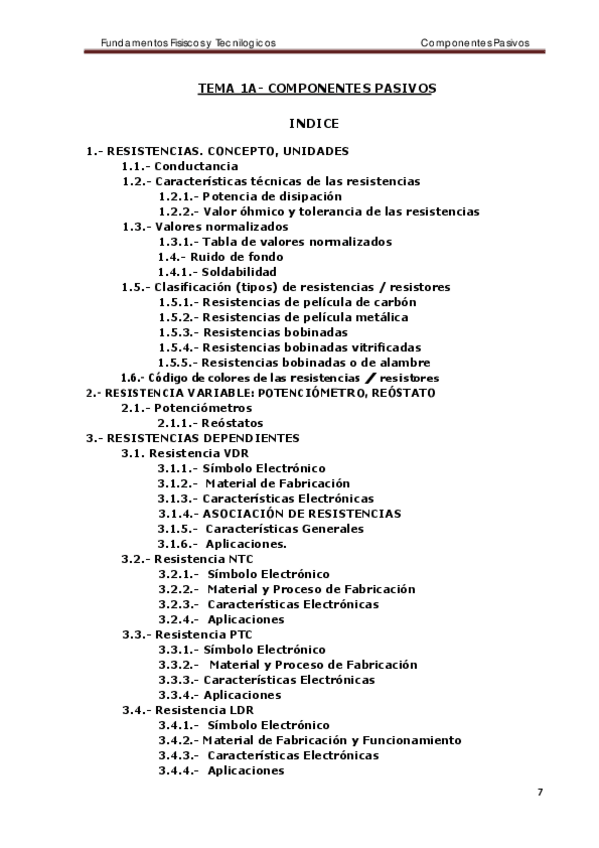 Fundamentos Fisicos y Tecnilogicos Componentes Pasivos

TEMA 1A- COMPONENTES PASIVOS

INDICE

1.- RESISTENCIAS. CONCEPTO, UNIDADES
1.1.- Conductancia
1.2.- Características técnicas de las resistencias
1.2.1.- Potencia de disipación
1.2.2.- Valor óhmico y tolerancia de las resistencias
1.3.- Valores normalizados
1.3.1.- Tabla de valores normalizados
1.4.- Ruido de fondo
1.4.1.- Soldabilidad
1.5.- Clasificación (tipos) de resistencias / resistores
1.5.1.- Resistencias de película de carbón
1.5.2.- Resistencias de película metálica
1.5.3.- Resistencias bobinadas
1.5.4.- Resistencias bobinadas vitrificadas
1.5.5.- Resistencias bobinadas o de alambre
1.6.- Código de colores de las resistencias / resistores
2.- RESISTENCIA VARIABLE: POTENCIÓMETRO, REÓSTATO
2.1.- Potenciómetros
2.1.1.- Reóstatos
3.- RESISTENCIAS DEPENDIENTES
3.1. Resistencia VDR
3.1.1.- Símbolo Electrónico
3.1.2.- Material de Fabricación
3.1.3.- Características Electrónicas
3.1.4.- ASOCIACIÓN DE RESISTENCIAS
3.1.5.- Características Generales
3.1.6.- Aplicaciones.
3.2.- Resistencia NTC
3.2.1.- Símbolo Electrónico
3.2.2.- Material y Proceso de Fabricación
3.2.3.- Características Electrónicas
3.2.4.- Aplicaciones
3.3.- Resistencia PTC
3.3.1.- Símbolo Electrónico
3.3.2.- Material y Proceso de Fabricación
3.3.3.- Características Electrónicas
3.3.4.- Aplicaciones
3.4.- Resistencia LDR
3.4.1.- Símbolo Electrónico
3.4.2.- Material de Fabricación y Funcionamiento
3.4.3.- Características Electrónicas
3.4.4.- Aplicaciones

7